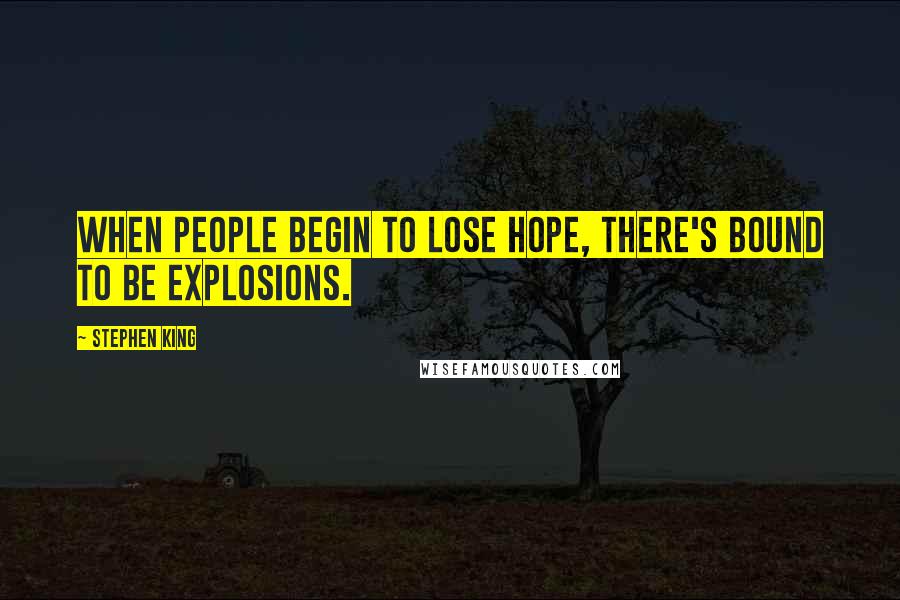 WHEN PEOPLE BEGIN TO LOSE HOPE, THERE'S BOUND TO BE EXPLOSIONS.

~ STEPHEN KING

WISEFAMOUSQUOTES.COM